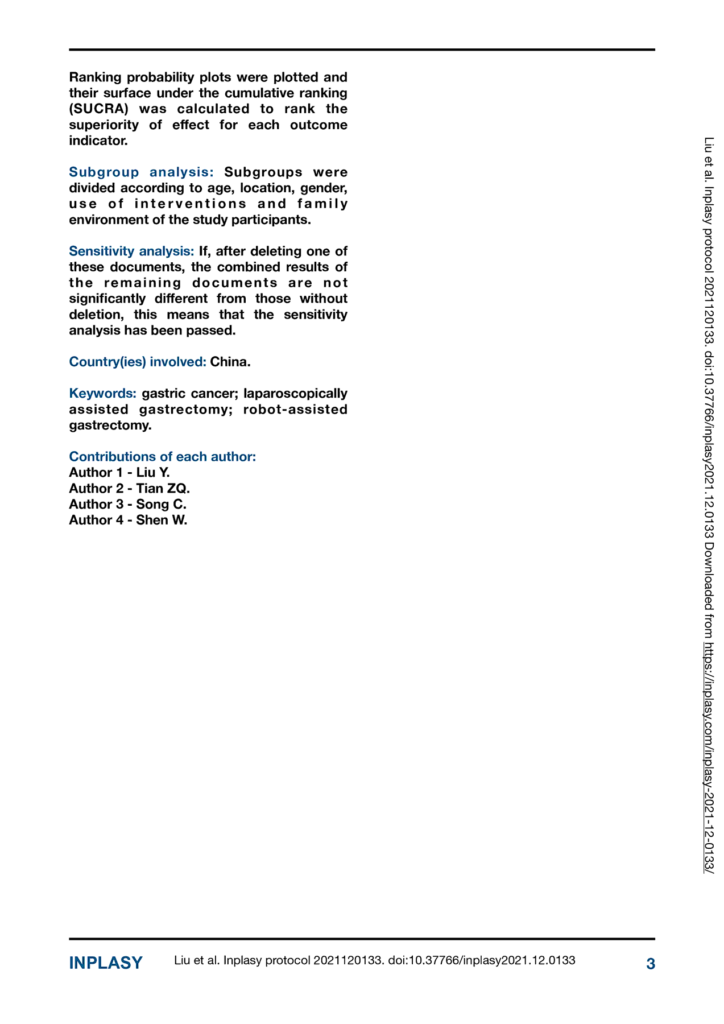 Ranking probability plots were plotted and their surface under the cumulative ranking (SUCRA) was calculated to rank the superiority of effect for each outcome indicator.

Subgroup analysis: Subgroups were divided according to age, location, gender, use of interventions and family environment of the study participants.

Sensitivity analysis: If, after deleting one of these documents, the combined results of the remaining documents are not significantly different from those without deletion, this means that the sensitivity analysis has been passed.

Country(ies) involved: China.

Keywords: gastric cancer; laparoscopically assisted gastrectomy; robot-assisted gastrectomy.

Contributions of each author:
Author 1 - Liu Y.
Author 2 - Tian ZQ.
Author 3 - Song C.
Author 4 - Shen W.

Liu et al. Inplasy protocol 2021120133. doi:10.37766/inplasy2021.12.0133 Downloaded from https://inplasy.com/inplasy-2021-12-0133/

INPLASY Liu et al. Inplasy protocol 2021120133. doi:10.37766/inplasy2021.12.0133 3